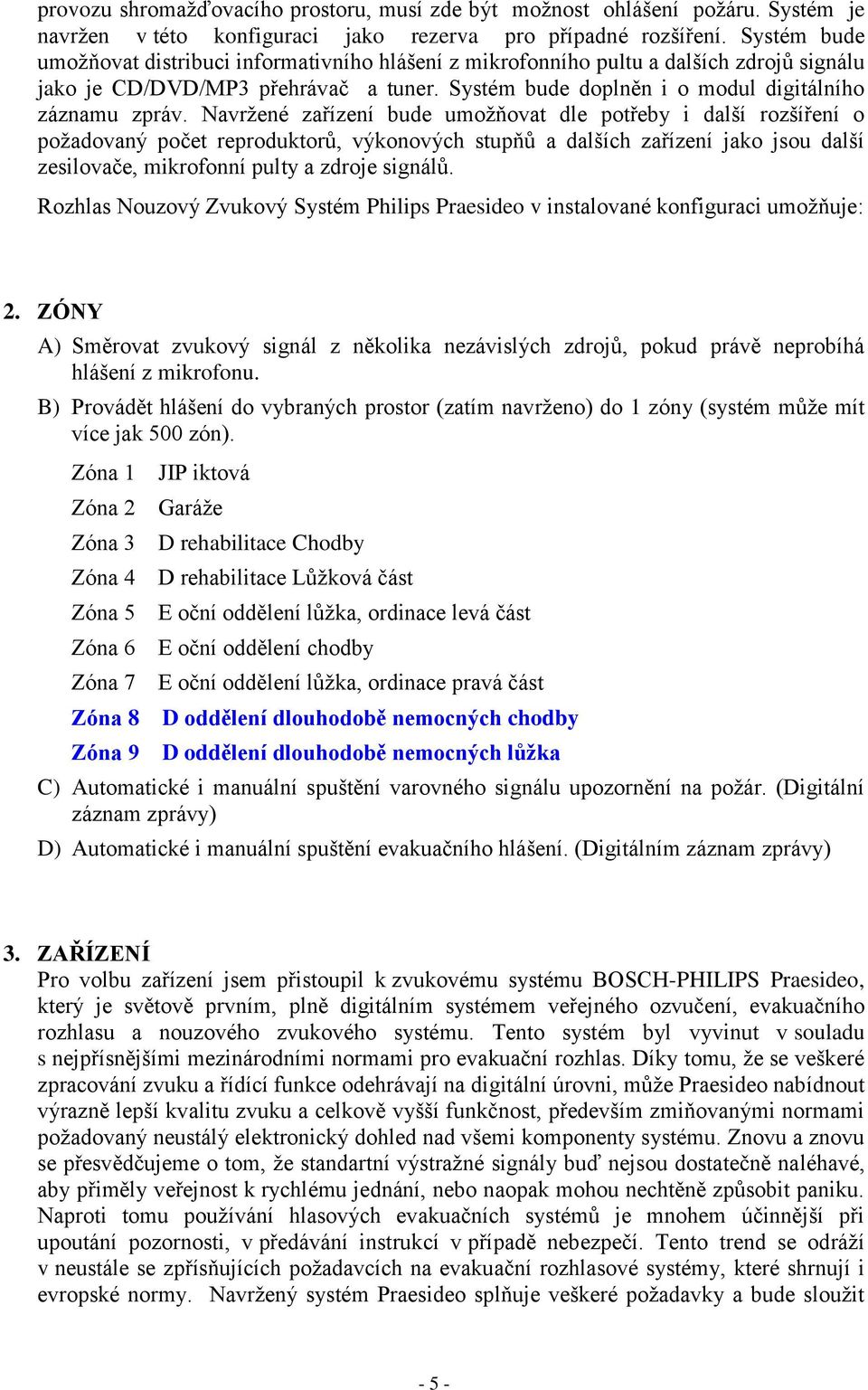 provozu shromažďovacího prostoru, musí zde být možnost ohlášení požáru. Systém je navržen v této konfiguraci jako rezerva pro případné rozšíření. Systém bude umožňovat distribuci informativního hlášení z mikrofonního pultu a dalších zdrojů signálu jako je CD/DVD/MP3 přehrávač a tuner. Systém bude doplněn i o modul digitálního záznamu zpráv. Navržené zařízení bude umožňovat dle potřeby i další rozšíření o požadovaný počet reproduktorů, výkonových stupňů a dalších zařízení jako jsou další zesilovače, mikrofonní pulty a zdroje signálů.

Rozhlas Nouzový Zvukový Systém Philips Praesideo v instalované konfiguraci umožňuje:

2. ZÓNY
A) Směrovat zvukový signál z několika nezávislých zdrojů, pokud právě neprobíhá hlášení z mikrofonu.
B) Provádět hlášení do vybraných prostor (zatím navrženo) do 1 zóny (systém může mít více jak 500 zón).

Zóna 1 JIP iktová
Zóna 2 Garáže
Zóna 3 D rehabilitace Chodby
Zóna 4 D rehabilitace Lůžková část
Zóna 5 E oční oddělení lůžka, ordinace levá část
Zóna 6 E oční oddělení chodby
Zóna 7 E oční oddělení lůžka, ordinace pravá část
Zóna 8 D oddělení dlouhodobě nemocných chodby
Zóna 9 D oddělení dlouhodobě nemocných lůžka

C) Automatické i manuální spuštění varovného signálu upozornění na požár. (Digitální záznam zprávy)
D) Automatické i manuální spuštění evakuačního hlášení. (Digitálním záznam zprávy)

3. ZAŘÍZENÍ
Pro volbu zařízení jsem přistoupil k zvukovému systému BOSCH-PHILIPS Praesideo, který je světově prvním, plně digitálním systémem veřejného ozvučení, evakuačního rozhlasu a nouzového zvukového systému. Tento systém byl vyvinut v souladu s nejpřísnějšími mezinárodními normami pro evakuační rozhlas. Díky tomu, že se veškeré zpracování zvuku a řídící funkce odehrávají na digitální úrovni, může Praesideo nabídnout výrazně lepší kvalitu zvuku a celkově vyšší funkčnost, především zmiňovanými normami požadovaný neustálý elektronický dohled nad všemi komponenty systému. Znovu a znovu se přesvědčujeme o tom, že standartní výstražné signály buď nejsou dostatečně naléhavé, aby přiměly veřejnost k rychlému jednání, nebo naopak mohou nechtěně způsobit paniku. Naproti tomu používání hlasových evakuačních systémů je mnohem účinnější při upoutání pozornosti, v předávání instrukcí v případě nebezpečí. Tento trend se odráží v neustále se zpřísňujících požadavcích na evakuační rozhlasové systémy, které shrnují i evropské normy. Navržený systém Praesideo splňuje veškeré požadavky a bude sloužit

- 5 -